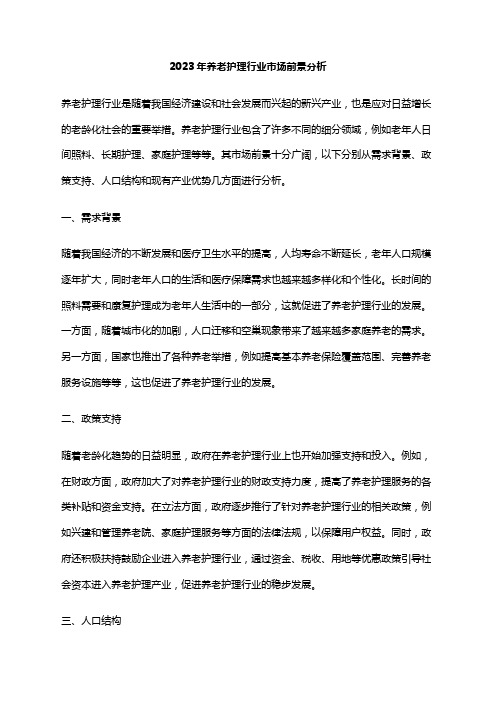 2023年养老护理行业市场前景分析

养老护理行业是随着我国经济建设和社会发展而兴起的新兴产业，也是应对日益增长的老龄化社会的重要举措。养老护理行业包含了许多不同的细分领域，例如老年人日间照料、长期护理、家庭护理等等。其市场前景十分广阔，以下分别从需求背景、政策支持、人口结构和现有产业优势几方面进行分析。

一、需求背景

随着我国经济的不断发展和医疗卫生水平的提高，人均寿命不断延长，老年人口规模逐年扩大，同时老年人口的生活和医疗保障需求也越来越多样化和个性化。长时间的照料需要和康复护理成为老年人生活中的一部分，这就促进了养老护理行业的发展。一方面，随着城市化的加剧，人口迁移和空巢现象带来了越来越多家庭养老的需求。另一方面，国家也推出了各种养老举措，例如提高基本养老保险覆盖范围、完善养老服务设施等等，这也促进了养老护理行业的发展。

二、政策支持

随着老龄化趋势的日益明显，政府在养老护理行业上也开始加强支持和投入。例如，在财政方面，政府加大了对养老护理行业的财政支持力度，提高了养老护理服务的各类补贴和资金支持。在立法方面，政府逐步推行了针对养老护理行业的相关政策，例如兴建和管理养老院、家庭护理服务等方面的法律法规，以保障用户权益。同时，政府还积极扶持鼓励企业进入养老护理行业，通过资金、税收、用地等优惠政策引导社会资本进入养老护理产业，促进养老护理行业的稳步发展。

三、人口结构